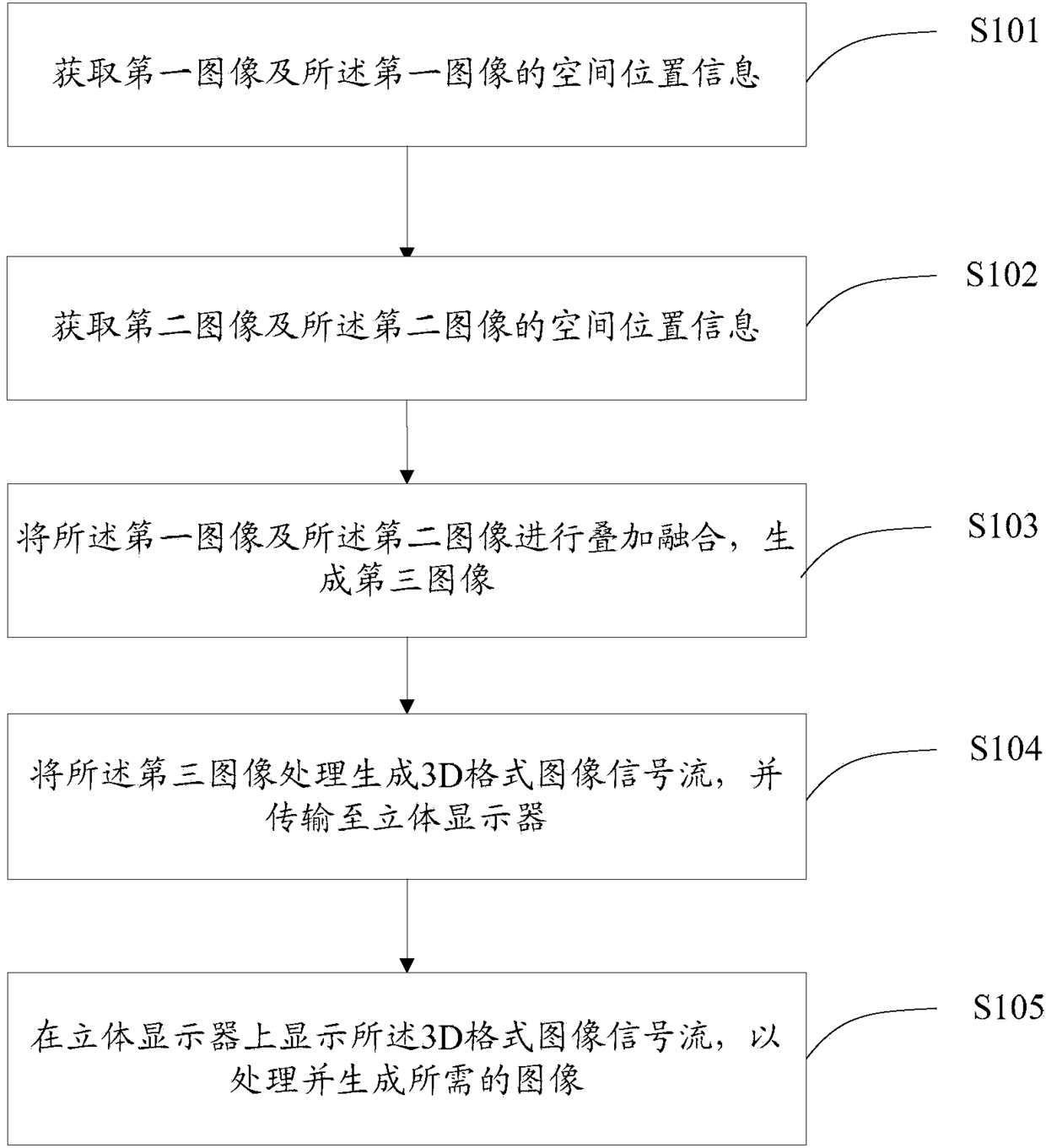 获取第一图像及所述第一图像的空间位置信息

S101

获取第二图像及所述第二图像的空间位置信息

S102

将所述第一图像及所述第二图像进行叠加融合，生成第三图像

S103

将所述第三图像处理生成3D格式图像信号流，并传输至立体显示器

S104

在立体显示器上显示所述3D格式图像信号流，以处理并生成所需的图像

S105